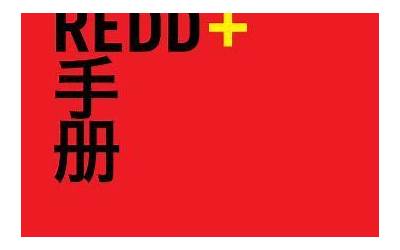 REDD+
手册